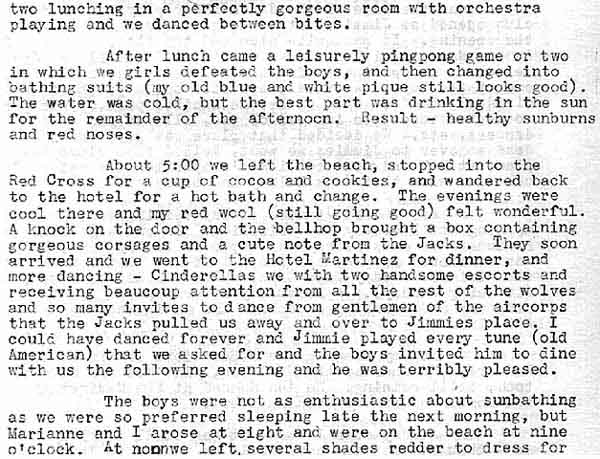 two lunching in a perfectly gorgeous room with orchestra playing and we danced between bites.

After lunch came a leisurely pingpong game or two in which we girls defeated the boys, and then changed into bathing suits (my old blue and white pique still looks good). The water was cold, but the best part was drinking in the sun for the remainder of the afternoon. Result - healthy sunburns and red noses.

About 5:00 we left the beach, stopped into the Red Cross for a cup of cocoa and cookies, and wandered back to the hotel for a hot bath and change. The evenings were cool there and my red wool (still going good) felt wonderful. A knock on the door and the bellhop brought a box containing gorgeous corsages and a cute note from the Jacks. They soon arrived and we went to the Hotel Martinez for dinner, and more dancing - Cinderellas we with two handsome escorts and receiving beaucoup attention from all the rest of the wolves and so many invites to dance from gentlemen of the aircorps that the Jacks pulled us away and over to Jimmies place. I could have danced forever and Jimmie played every tune (old American) that we asked for and the boys invited him to dine with us the following evening and he was terribly pleased.

The boys were not as enthusiastic about sunbathing as we were so preferred sleeping late the next morning, but Marianne and I arose at eight and were on the beach at nine o'clock. At nonnwe left, several shades redder to dress for